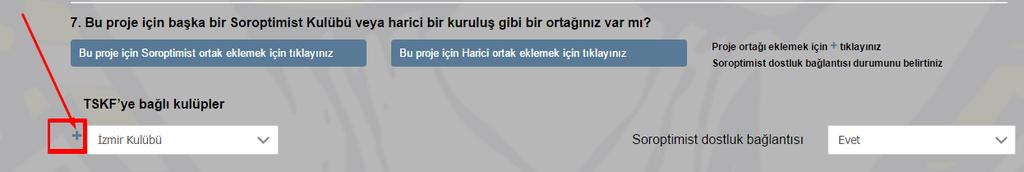 7. Bu proje için başka bir Soroptimist Kulübü veya harici bir kuruluş gibi bir ortağınız var mı?

Bu proje için Soroptimist ortak eklemek için tıklayınız

Bu proje için Harici ortak eklemek için tıklayınız

Proje ortağı eklemek için + tıklayınız
Soroptimist dostluk bağlantısı durumunu belirtiniz

TSKF'ye bağlı kulüpler

+

İzmir Kulübü

Soroptimist dostluk bağlantısı

Evet